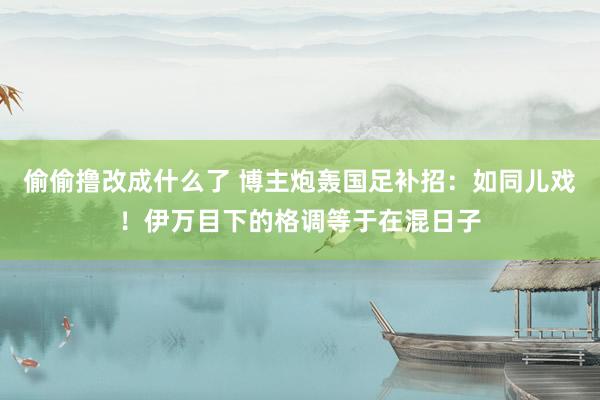 偷偷撸改成什么了 博主炮轰国足补招：如同儿戏！伊万目下的格调等于在混日子